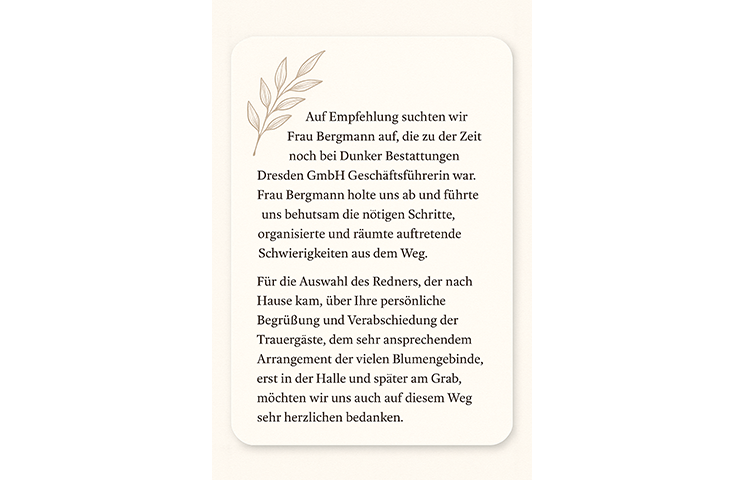 Auf Empfehlung suchten wir Frau Bergmann auf, die zu der Zeit noch bei Dunker Bestattungen Dresden GmbH Geschäftsführerin war. Frau Bergmann holte uns ab und führte uns behutsam die nötigen Schritte, organisierte und räumte auftretende Schwierigkeiten aus dem Weg.

Für die Auswahl des Redners, der nach Hause kam, über Ihre persönliche Begrüßung und Verabschiedung der Trauergäste, dem sehr ansprechendem Arrangement der vielen Blumengebinde, erst in der Halle und später am Grab, möchten wir uns auch auf diesem Weg sehr herzlichen bedanken.